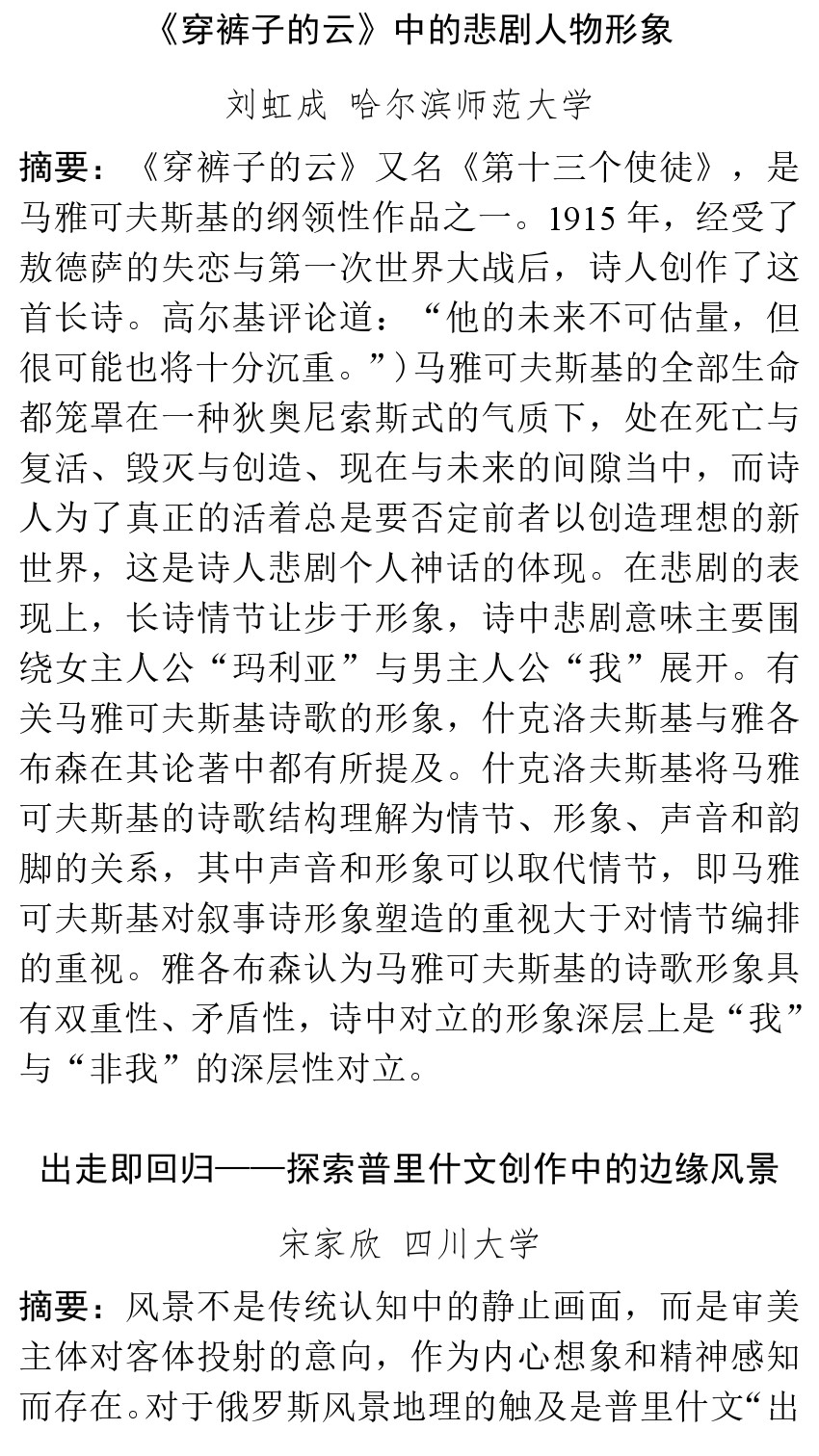 《穿裤子的云》中的悲剧人物形象

刘虹成 哈尔滨师范大学

摘要：《穿裤子的云》又名《第十三个使徒》，是马雅可夫斯基的纲领性作品之一。1915 年，经受了敖德萨的失恋与第一次世界大战后，诗人创作了这首长诗。高尔基评论道：“他的未来不可估量，但很可能也将十分沉重。”）马雅可夫斯基的全部生命都笼罩在一种狄奥尼索斯式的气质下，处在死亡与复活、毁灭与创造、现在与未来的间隙当中，而诗人为了真正的活着总是要否定前者以创造理想的新世界，这是诗人悲剧个人神话的体现。在悲剧的表现上，长诗情节让步于形象，诗中悲剧意味主要围绕女主人公“玛利亚”与男主人公“我”展开。有关马雅可夫斯基诗歌的形象，什克洛夫斯基与雅各布森在其论著中都有所提及。什克洛夫斯基将马雅可夫斯基的诗歌结构理解为情节、形象、声音和韵脚的关系，其中声音和形象可以取代情节，即马雅可夫斯基对叙事诗形象塑造的重视大于对情节编排的重视。雅各布森认为马雅可夫斯基的诗歌形象具有双重性、矛盾性，诗中对立的形象深层上是“我”与“非我”的深层性对立。

出走即回归——探索普里什文创作中的边缘风景

宋家欣 四川大学

摘要：风景不是传统认知中的静止画面，而是审美主体对客体投射的意向，作为内心想象和精神感知而存在。对于俄罗斯风景地理的触及是普里什文“出